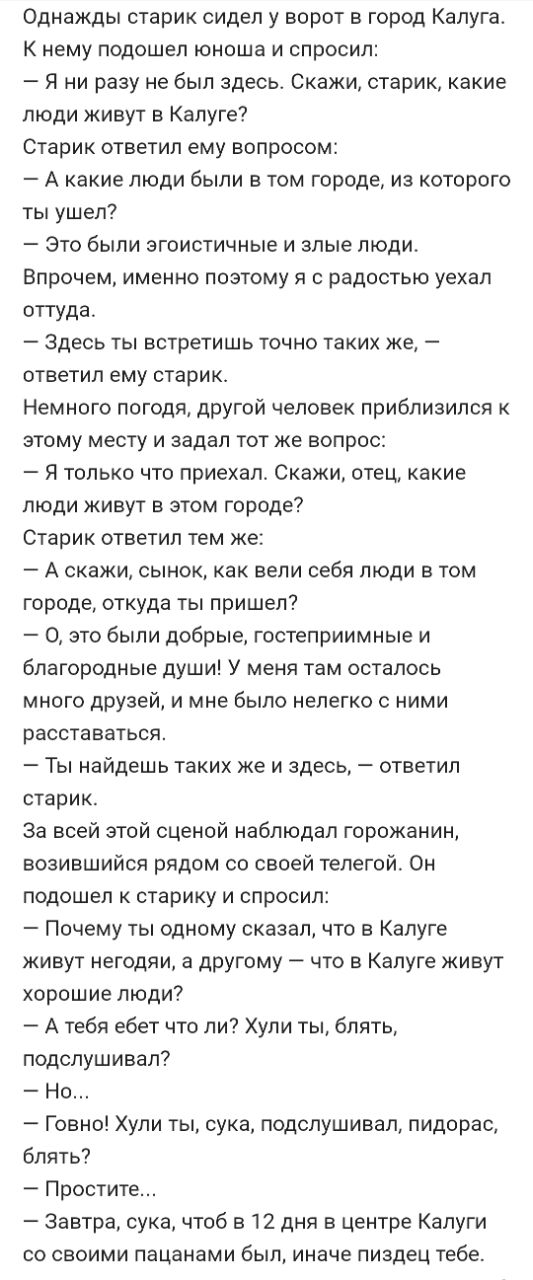 Однажды старик сидел у ворот в город Калуга. К нему подошел юноша и спросил:
— Я ни разу не был здесь. Скажи, старик, какие люди живут в Калуге?
Старик ответил ему вопросом:
— А какие люди были в том городе, из которого ты ушел?
— Это были эгоистичные и злые люди. Впрочем, именно поэтому я с радостью уехал оттуда.
— Здесь ты встретишь точно таких же, — ответил ему старик.
Немного погодя, другой человек приблизился к этому месту и задал тот же вопрос:
— Я только что приехал. Скажи, отец, какие люди живут в этом городе?
Старик ответил тем же:
— А скажи, сынок, как вели себя люди в том городе, откуда ты пришел?
— О, это были добрые, гостеприимные и благородные души! У меня там осталось много друзей, и мне было нелегко с ними расставаться.
— Ты найдешь таких же и здесь, — ответил старик.
За всей этой сценой наблюдал горожанин, возившийся рядом со своей телегой. Он подошел к старику и спросил:
— Почему ты одному сказал, что в Калуге живут негодяи, а другому — что в Калуге живут хорошие люди?
— А тебя ебет что ли? Хули ты, блять, подслушивал?
— Но...
— Говно! Хули ты, сука, подслушивал, пидорас, блять?
— Простите...
— Завтра, сука, чтоб в 12 дня в центре Калуги со своими пацанами был, иначе пиздец тебе.